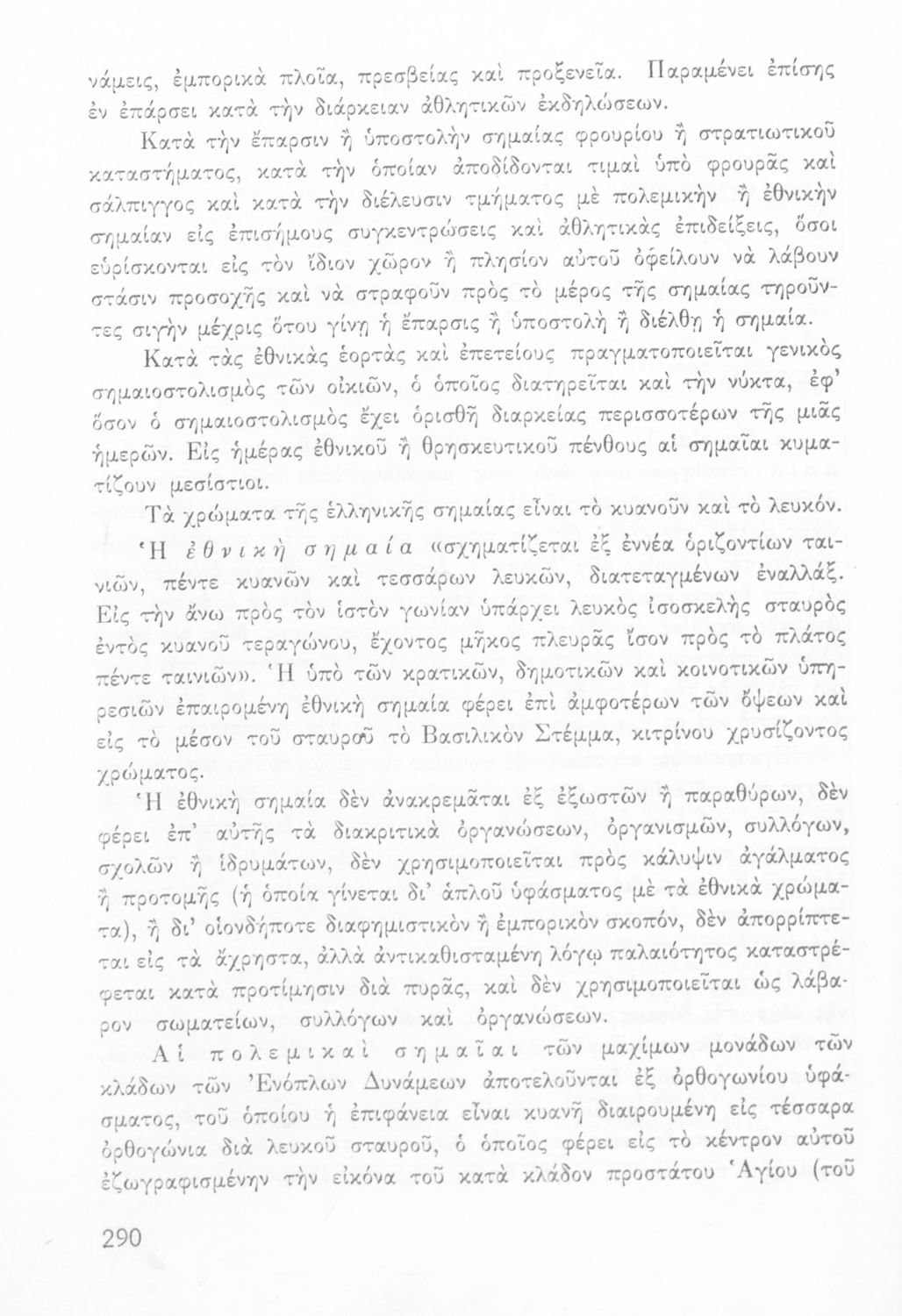 νάμεις, ἐμπορικὰ πλοῖα, πρεσβείας καὶ προξενεῖα. Παραμένει ἐπίσης ἐν ἐπάρσει κατὰ τὴν διάρκειαν ἀθλητικῶν ἐκδηλώσεων.

Κατὰ τὴν ἔπαρσιν ἢ ὑποστολὴν σημαίας φρουρίου ἢ στρατιωτικοῦ καταστήματος, κατὰ τὴν ὁποίαν ἀποδίδονται τιμαὶ ὑπὸ φρουρᾶς καὶ σάλπιγγος καὶ κατὰ τὴν διέλευσιν τμήματος μὲ πολεμικὴν ἢ ἐθνικὴν σημαίαν εἰς ἐπισήμους συγκεντρώσεις καὶ ἀθλητικὰς ἐπιδείξεις, ὅσοι εὑρίσκονται εἰς τὸν ἴδιον χῶρον ἢ πλησίον αὐτοῦ ὀφείλουν νὰ λάβουν στάσιν προσοχῆς καὶ νὰ στραφοῦν πρὸς τὸ μέρος τῆς σημαίας τηροῦντες σιγὴν μέχρις ὅτου γίνῃ ἡ ἔπαρσις ἢ ὑποστολὴ ἢ διέλθῃ ἡ σημαία.

Κατὰ τὰς ἐθνικὰς ἑορτὰς καὶ ἐπετείους πραγματοποιεῖται γενικὸς σημαιοστολισμὸς τῶν οἰκιῶν, ὁ ὁποῖος διατηρεῖται καὶ τὴν νύκτα, ἐφ' ὅσον ὁ σημαιοστολισμὸς ἔχει ὁρισθῆ διαρκείας περισσοτέρων τῆς μιᾶς ἡμερῶν. Εἰς ἡμέρας ἐθνικοῦ ἢ θρησκευτικοῦ πένθους αἱ σημαῖαι κυματίζουν μεσίστιοι.

Τὰ χρώματα τῆς ἑλληνικῆς σημαίας εἶναι τὸ κυανοῦν καὶ τὸ λευκόν. Ἡ ἐθνικὴ σημαία «σχηματίζεται ἐξ ἐννέα ὁριζοντίων ταινιῶν, πέντε κυανῶν καὶ τεσσάρων λευκῶν, διατεταγμένων ἐναλλάξ. Εἰς τὴν ἄνω πρὸς τὸν ἱστὸν γωνίαν ὑπάρχει λευκὸς ἰσοσκελὴς σταυρὸς ἐντὸς κυανοῦ τεραγώνου, ἔχοντος μῆκος πλευρᾶς ἴσον πρὸς τὸ πλάτος πέντε ταινιῶν». Ἡ ὑπὸ τῶν κρατικῶν, δημοτικῶν καὶ κοινοτικῶν ὑπηρεσιῶν ἐπαιρομένη ἐθνικὴ σημαία φέρει ἐπὶ ἀμφοτέρων τῶν ὄψεων καὶ εἰς τὸ μέσον τοῦ σταυροῦ τὸ Βασιλικὸν Στέμμα, κιτρίνου χρυσίζοντος χρώματος.

Ἡ ἐθνικὴ σημαία δὲν ἀνακρεμᾶται ἐξ ἐξωστῶν ἢ παραθύρων, δὲν φέρει ἐπ' αὐτῆς τὰ διακριτικὰ ὀργανώσεων, ὀργανισμῶν, συλλόγων, σχολῶν ἢ ἱδρυμάτων, δὲν χρησιμοποιεῖται πρὸς κάλυψιν ἀγάλματος ἢ προτομῆς (ἡ ὁποία γίνεται δι' ἁπλοῦ ὑφάσματος μὲ τὰ ἐθνικὰ χρώματα), ἢ δι' οἱονδήποτε διαφημιστικὸν ἢ ἐμπορικὸν σκοπόν, δὲν ἀπορρίπτεται εἰς τὰ ἄχρηστα, ἀλλὰ ἀντικαθισταμένη λόγῳ παλαιότητος καταστρέφεται κατὰ προτίμησιν διὰ πυρᾶς, καὶ δὲν χρησιμοποιεῖται ὡς λάβαρον σωματείων, συλλόγων καὶ ὀργανώσεων.

Αἱ πολεμικαὶ σημαῖαι τῶν μαχίμων μονάδων τῶν κλάδων τῶν Ἐνόπλων Δυνάμεων ἀποτελοῦνται ἐξ ὀρθογωνίου ὑφάσματος, τοῦ ὁποίου ἡ ἐπιφάνεια εἶναι κυανῆ διαιρουμένη εἰς τέσσαρα ὀρθογώνια διὰ λευκοῦ σταυροῦ, ὁ ὁποῖος φέρει εἰς τὸ κέντρον αὐτοῦ ἐζωγραφισμένην τὴν εἰκόνα τοῦ κατὰ κλάδον προστάτου Ἁγίου (τοῦ

290